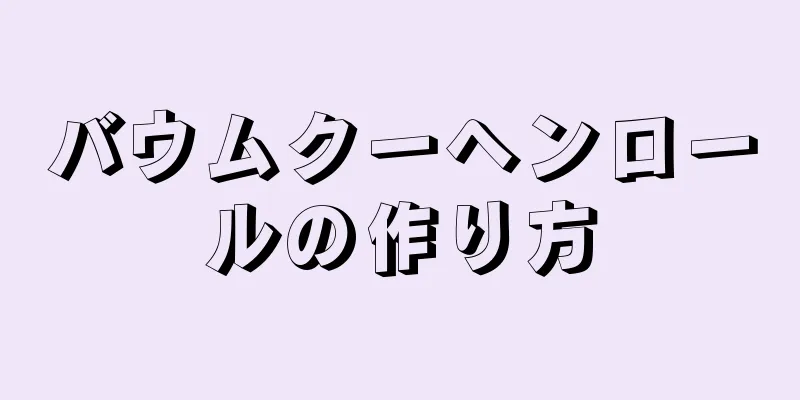 バウムクーヘンロールの作り方